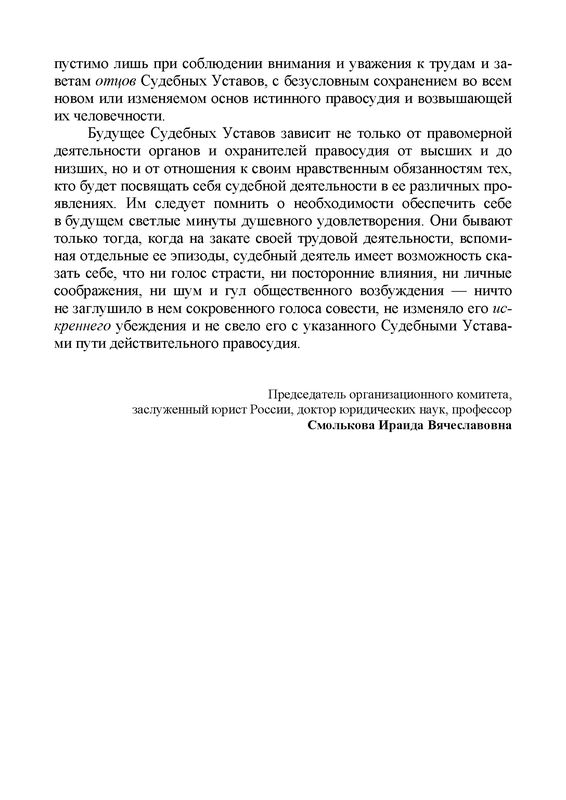 пустимо лишь при соблюдении внимания и уважения к трудам и заветам отцов Судебных Уставов, с безусловным сохранением во всем новом или изменяемом основ истинного правосудия и возвышающей их человечности.

Будущее Судебных Уставов зависит не только от правомерной деятельности органов и охранителей правосудия от высших и до низших, но и от отношения к своим нравственным обязанностям тех, кто будет посвящать себя судебной деятельности в ее различных проявлениях. Им следует помнить о необходимости обеспечить себе в будущем светлые минуты душевного удовлетворения. Они бывают только тогда, когда на закате своей трудовой деятельности, вспоминая отдельные ее эпизоды, судебный деятель имеет возможность сказать себе, что ни голос страсти, ни посторонние влияния, ни личные соображения, ни шум и гул общественного возбуждения — ничто не заглушило в нем сокровенного голоса совести, не изменяло его искреннего убеждения и не свело его с указанного Судебными Уставами пути действительного правосудия.

Председатель организационного комитета,
заслуженный юрист России, доктор юридических наук, профессор
Смолькова Ираида Вячеславовна